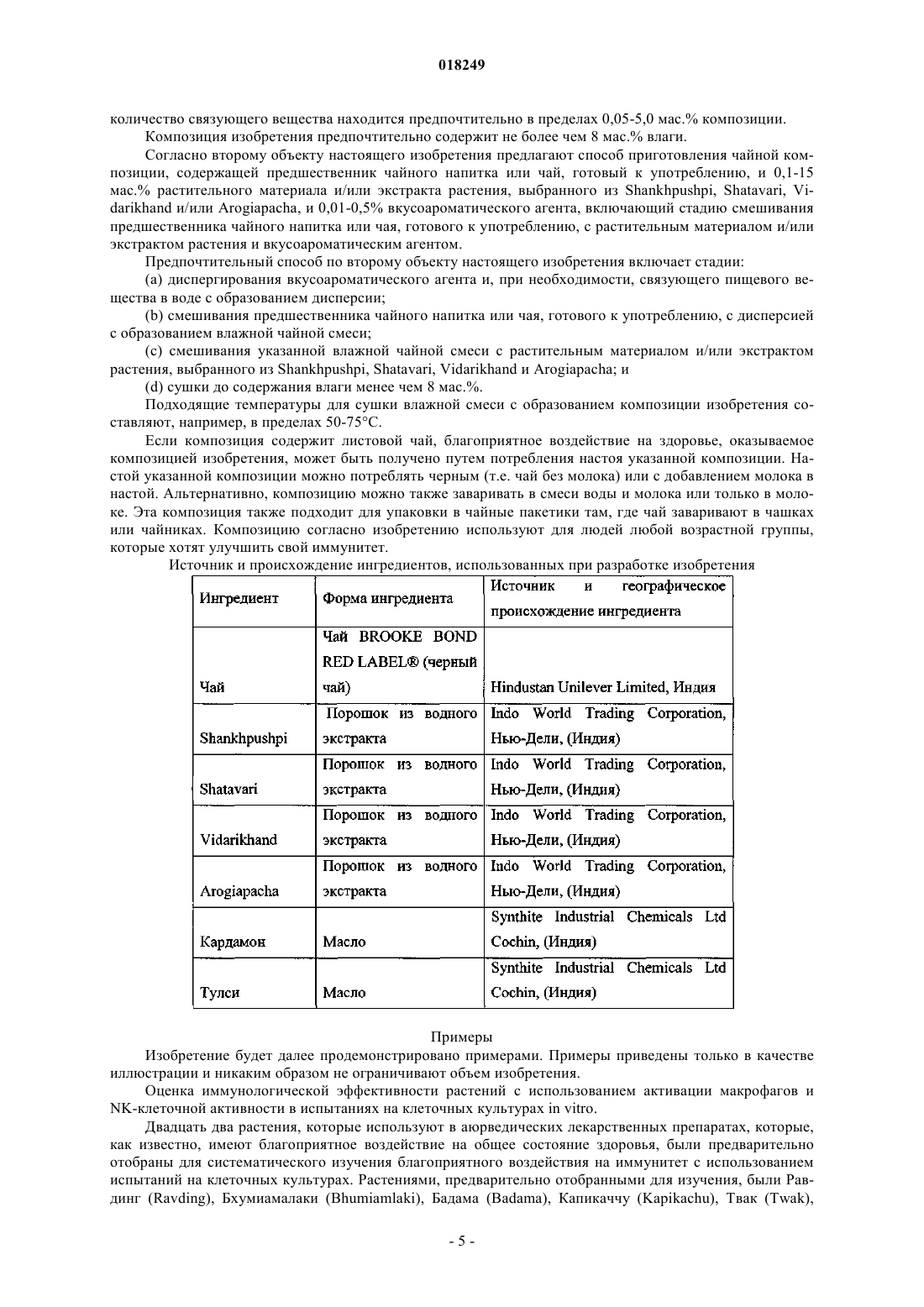 018249

количество связующего вещества находится предпочтительно в пределах 0,05-5,0 мас.% композиции.

Композиция изобретения предпочтительно содержит не более чем 8 мас.% влаги.

Согласно второму объекту настоящего изобретения предлагают способ приготовления чайной композиции, содержащей предшественник чайного напитка или чай, готовый к употреблению, и 0,1-15 мас.% растительного материала и/или экстракта растения, выбранного из Shankhpushpi, Shatavari, Vidarikhand и/или Arogiapacha, и 0,01-0,5% вкусоароматического агента, включающий стадию смешивания предшественника чайного напитка или чая, готового к употреблению, с растительным материалом и/или экстрактом растения и вкусоароматическим агентом.

Предпочтительный способ по второму объекту настоящего изобретения включает стадии:

(a) диспергирования вкусоароматического агента и, при необходимости, связующего пищевого вещества в воде с образованием дисперсии;

(b) смешивания предшественника чайного напитка или чая, готового к употреблению, с дисперсией с образованием влажной чайной смеси;

(c) смешивания указанной влажной чайной смеси с растительным материалом и/или экстрактом растения, выбранного из Shankhpushpi, Shatavari, Vidarikhand и Arogiapacha; и

(d) сушки до содержания влаги менее чем 8 мас.%.

Подходящие температуры для сушки влажной смеси с образованием композиции изобретения составляют, например, в пределах 50-75°C.

Если композиция содержит листовой чай, благоприятное воздействие на здоровье, оказываемое композицией изобретения, может быть получено путем потребления настоя указанной композиции. Настой указанной композиции можно потреблять черным (т.е. чай без молока) или с добавлением молока в настой. Альтернативно, композицию можно также заваривать в смеси воды и молока или только в молоке. Эта композиция также подходит для упаковки в чайные пакетики там, где чай заваривают в чашках или чайниках. Композицию согласно изобретению используют для людей любой возрастной группы, которые хотят улучшить свой иммунитет.

Источник и происхождение ингредиентов, использованных при разработке изобретения

| Ингредиент | Форма ингредиента | Источник и географическое происхождение ингредиента |
|---|---|---|
| Чай | Чай BROOKE BOND RED LABEL® (черный чай) | Hindustan Unilever Limited, Индия |
| Shankhpushpi | Порошок из водного экстракта | Indo World Trading Corporation, Нью-Дели, (Индия) |
| Shatavari | Порошок из водного экстракта | Indo World Trading Corporation, Нью-Дели, (Индия) |
| Vidarikhand | Порошок из водного экстракта | Indo World Trading Corporation, Нью-Дели, (Индия) |
| Arogiapacha | Порошок из водного экстракта | Indo World Trading Corporation, Нью-Дели, (Индия) |
| Кардамон | Масло | Synthite Industrial Chemicals Ltd Cochin, (Индия) |
| Тулси | Масло | Synthite Industrial Chemicals Ltd Cochin, (Индия) |

Примеры

Изобретение будет далее продемонстрировано примерами. Примеры приведены только в качестве иллюстрации и никаким образом не ограничивают объем изобретения.

Оценка иммунологической эффективности растений с использованием активации макрофагов и NK-клеточной активности в испытаниях на клеточных культурах in vitro.

Двадцать два растения, которые используют в аюрведических лекарственных препаратах, которые, как известно, имеют благоприятное воздействие на общее состояние здоровья, были предварительно отобраны для систематического изучения благоприятного воздействия на иммунитет с использованием испытаний на клеточных культурах. Растениями, предварительно отобранными для изучения, были Равдинг (Ravding), Бхумиамалаки (Bhumiamlaki), Бадама (Badama), Капикаччу (Kapikachu), Твак (Twak),

- 5 -